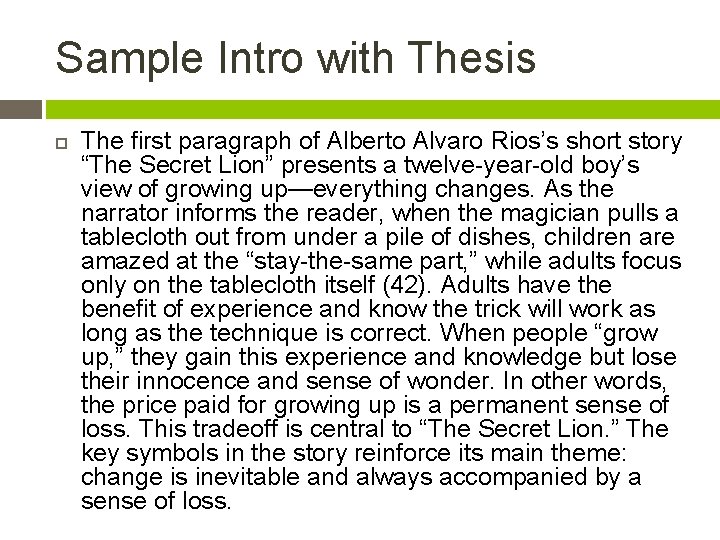 Sample Intro with Thesis

The first paragraph of Alberto Alvaro Rios's short story "The Secret Lion" presents a twelve-year-old boy's view of growing up—everything changes. As the narrator informs the reader, when the magician pulls a tablecloth out from under a pile of dishes, children are amazed at the "stay-the-same part," while adults focus only on the tablecloth itself (42). Adults have the benefit of experience and know the trick will work as long as the technique is correct. When people "grow up," they gain this experience and knowledge but lose their innocence and sense of wonder. In other words, the price paid for growing up is a permanent sense of loss. This tradeoff is central to "The Secret Lion." The key symbols in the story reinforce its main theme: change is inevitable and always accompanied by a sense of loss.